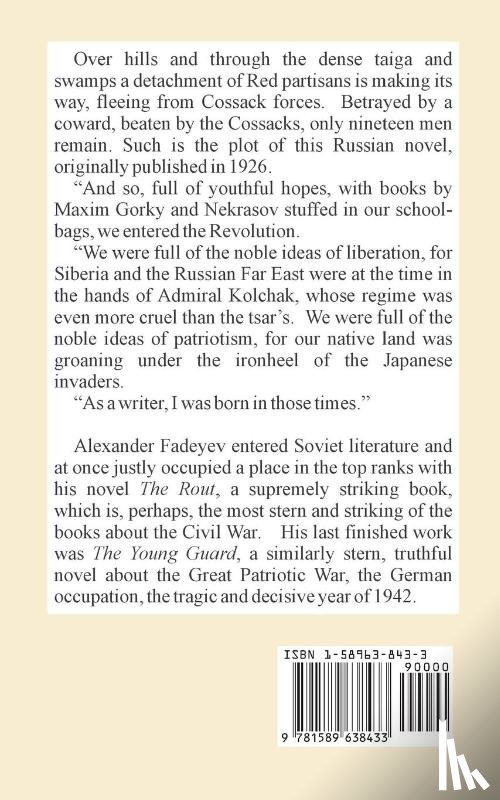 Over hills and through the dense taiga and swamps a detachment of Red partisans is making its way, fleeing from Cossack forces. Betrayed by a coward, beaten by the Cossacks, only nineteen men remain. Such is the plot of this Russian novel, originally published in 1926.

"And so, full of youthful hopes, with books by Maxim Gorky and Nekrasov stuffed in our schoolbags, we entered the Revolution.

"We were full of the noble ideas of liberation, for Siberia and the Russian Far East were at the time in the hands of Admiral Kolchak, whose regime was even more cruel than the tsar's. We were full of the noble ideas of patriotism, for our native land was groaning under the ironheel of the Japanese invaders.

"As a writer, I was born in those times."

Alexander Fadeyev entered Soviet literature and at once justly occupied a place in the top ranks with his novel The Rout, a supremely striking book, which is, perhaps, the most stern and striking of the books about the Civil War. His last finished work was The Young Guard, a similarly stern, truthful novel about the Great Patriotic War, the German occupation, the tragic and decisive year of 1942.

ISBN 1-58963-843-3
90000
9 781589 638433